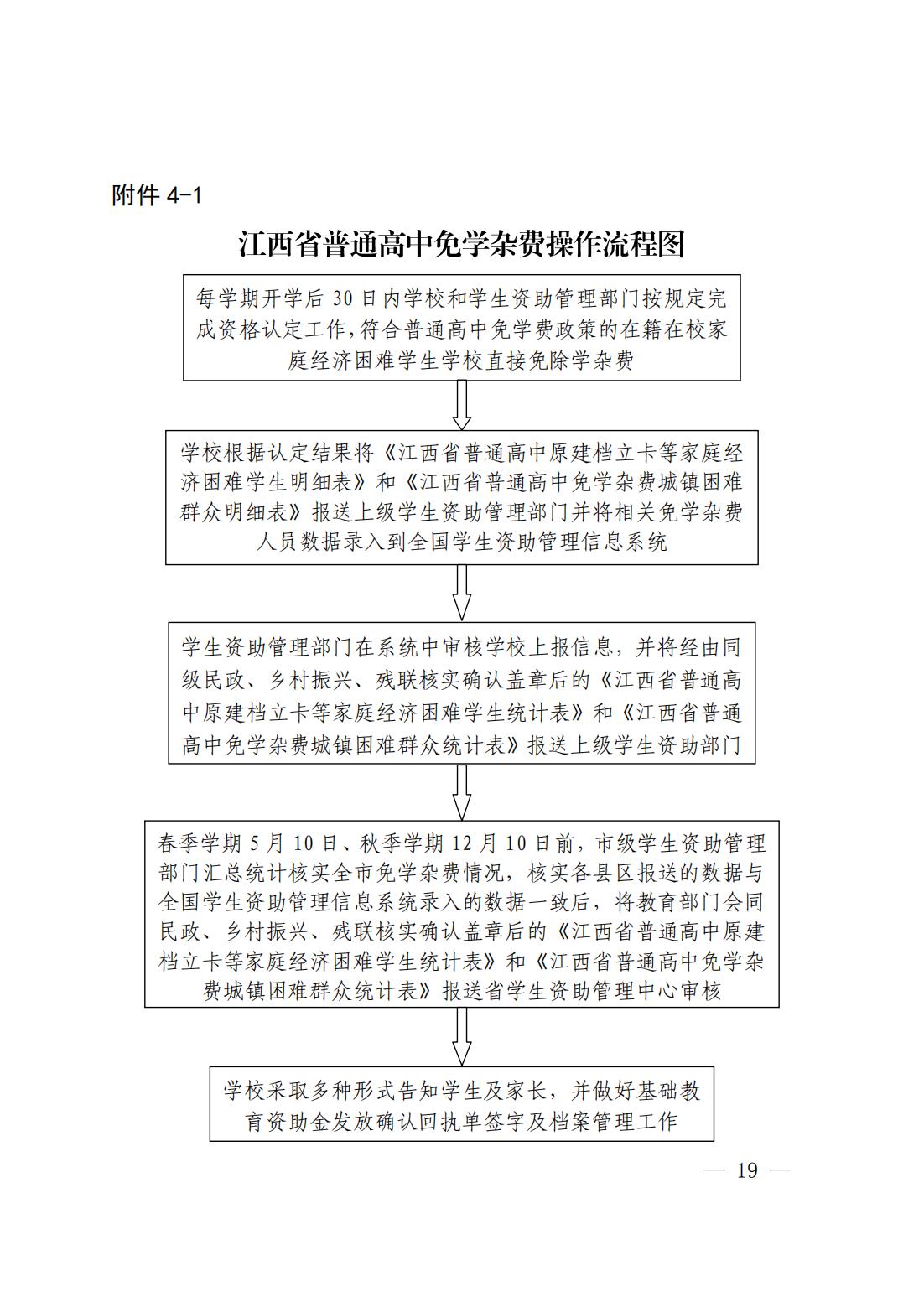 附件 4-1

江西省普通高中免学杂费操作流程图

每学期开学后 30 日内学校和学生资助管理部门按规定完成资格认定工作，符合普通高中免学费政策的在籍在校家庭经济困难学生学校直接免除学杂费

学校根据认定结果将《江西省普通高中原建档立卡等家庭经济困难学生明细表》和《江西省普通高中免学杂费城镇困难群众明细表》报送上级学生资助管理部门并将相关免学杂费人员数据录入到全国学生资助管理信息系统

学生资助管理部门在系统中审核学校上报信息，并将经由同级民政、乡村振兴、残联核实确认盖章后的《江西省普通高中原建档立卡等家庭经济困难学生统计表》和《江西省普通高中免学杂费城镇困难群众统计表》报送上级学生资助部门

春季学期 5 月 10 日、秋季学期 12 月 10 日前，市级学生资助管理部门汇总统计核实全市免学杂费情况，核实各县区报送的数据与全国学生资助管理信息系统录入的数据一致后，将教育部门会同民政、乡村振兴、残联核实确认盖章后的《江西省普通高中原建档立卡等家庭经济困难学生统计表》和《江西省普通高中免学杂费城镇困难群众统计表》报送省学生资助管理中心审核

学校采取多种形式告知学生及家长，并做好基础教育资助金发放确认回执单签字及档案管理工作

— 19 —